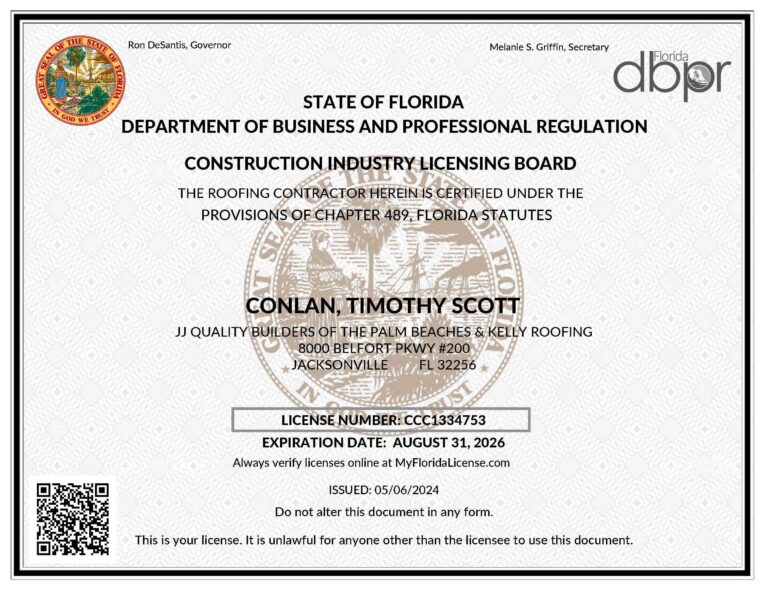 GREAT SEAL OF THE STATE OF FLORIDA
IN GOD WE TRUST

Ron DeSantis, Governor

Melanie S. Griffin, Secretary

Florida dbpr

STATE OF FLORIDA
DEPARTMENT OF BUSINESS AND PROFESSIONAL REGULATION

CONSTRUCTION INDUSTRY LICENSING BOARD

THE ROOFING CONTRACTOR HEREIN IS CERTIFIED UNDER THE PROVISIONS OF CHAPTER 489, FLORIDA STATUTES

CONLAN, TIMOTHY SCOTT

JJ QUALITY BUILDERS OF THE PALM BEACHES & KELLY ROOFING
8000 BELFORT PKWY #200
JACKSONVILLE FL 32256

LICENSE NUMBER: CCC1334753

EXPIRATION DATE: AUGUST 31, 2026

Always verify licenses online at MyFloridaLicense.com

ISSUED: 05/06/2024

Do not alter this document in any form.

This is your license. It is unlawful for anyone other than the licensee to use this document.